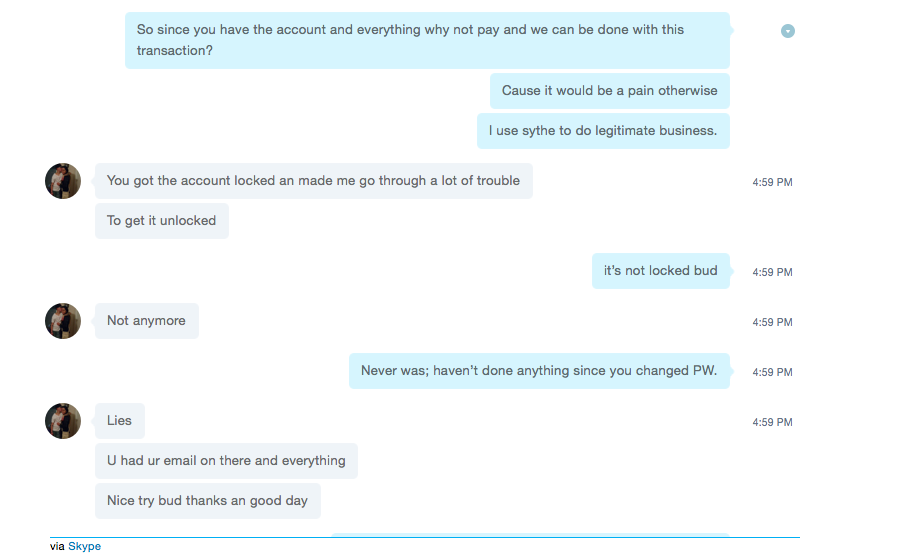 So since you have the account and everything why not pay and we can be done with this transaction?

Cause it would be a pain otherwise

I use sythe to do legitimate business.

You got the account locked an made me go through a lot of trouble

4:59 PM

To get it unlocked

it's not locked bud

4:59 PM

Not anymore

4:59 PM

Never was; haven't done anything since you changed PW.

4:59 PM

Lies

4:59 PM

U had ur email on there and everything

Nice try bud thanks an good day

via Skype